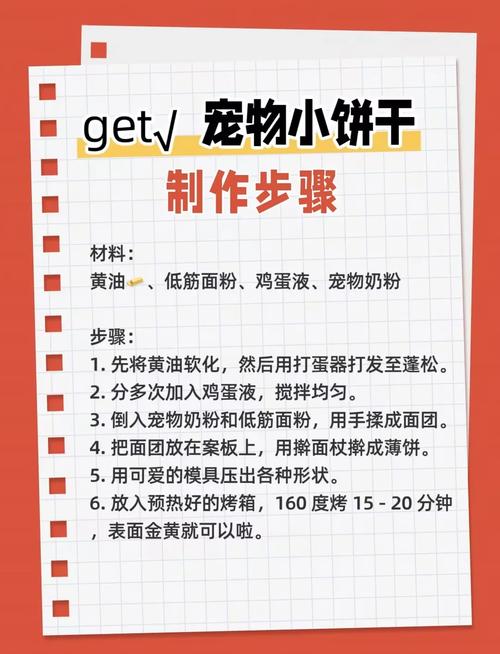 get√ 宠物小饼干

制作步骤

材料：
黄油、低筋面粉、鸡蛋液、宠物奶粉

步骤：
1. 先将黄油软化，然后用打蛋器打发至蓬松。
2. 分多次加入鸡蛋液，搅拌均匀。
3. 倒入宠物奶粉和低筋面粉，用手揉成面团。
4. 把面团放在案板上，用擀面杖擀成薄饼。
5. 用可爱的模具压出各种形状。
6. 放入预热好的烤箱，160 度烤 15 - 20 分钟，表面金黄就可以啦。